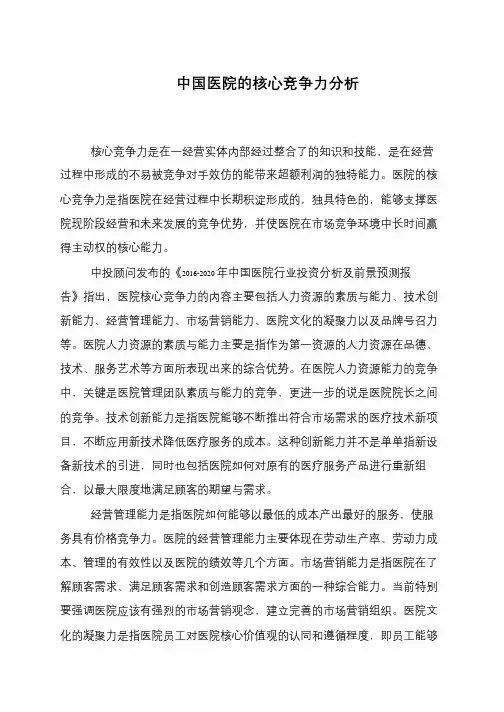 中国医院的核心竞争力分析

核心竞争力是在一经营实体内部经过整合了的知识和技能，是在经营过程中形成的不易被竞争对手效仿的能带来超额利润的独特能力。医院的核心竞争力是指医院在经营过程中长期积淀形成的，独具特色的，能够支撑医院现阶段经营和未来发展的竞争优势，并使医院在市场竞争环境中长时间赢得主动权的核心能力。

中投顾问发布的《2016-2020年中国医院行业投资分析及前景预测报告》指出，医院核心竞争力的内容主要包括人力资源的素质与能力、技术创新能力、经营管理能力、市场营销能力、医院文化的凝聚力以及品牌号召力等。医院人力资源的素质与能力主要是指作为第一资源的人力资源在品德、技术、服务艺术等方面所表现出来的综合优势。在医院人力资源能力的竞争中，关键是医院管理团队素质与能力的竞争，更进一步的说是医院院长之间的竞争。技术创新能力是指医院能够不断推出符合市场需求的医疗技术新项目，不断应用新技术降低医疗服务的成本。这种创新能力并不是单单指新设备新技术的引进，同时也包括医院如何对原有的医疗服务产品进行重新组合，以最大限度地满足顾客的期望与需求。

经营管理能力是指医院如何能够以最低的成本产出最好的服务，使服务具有价格竞争力。医院的经营管理能力主要体现在劳动生产率、劳动力成本、管理的有效性以及医院的绩效等几个方面。市场营销能力是指医院在了解顾客需求、满足顾客需求和创造顾客需求方面的一种综合能力。当前特别要强调医院应该有强烈的市场营销观念，建立完善的市场营销组织。医院文化的凝聚力是指医院员工对医院核心价值观的认同和遵循程度，即员工能够